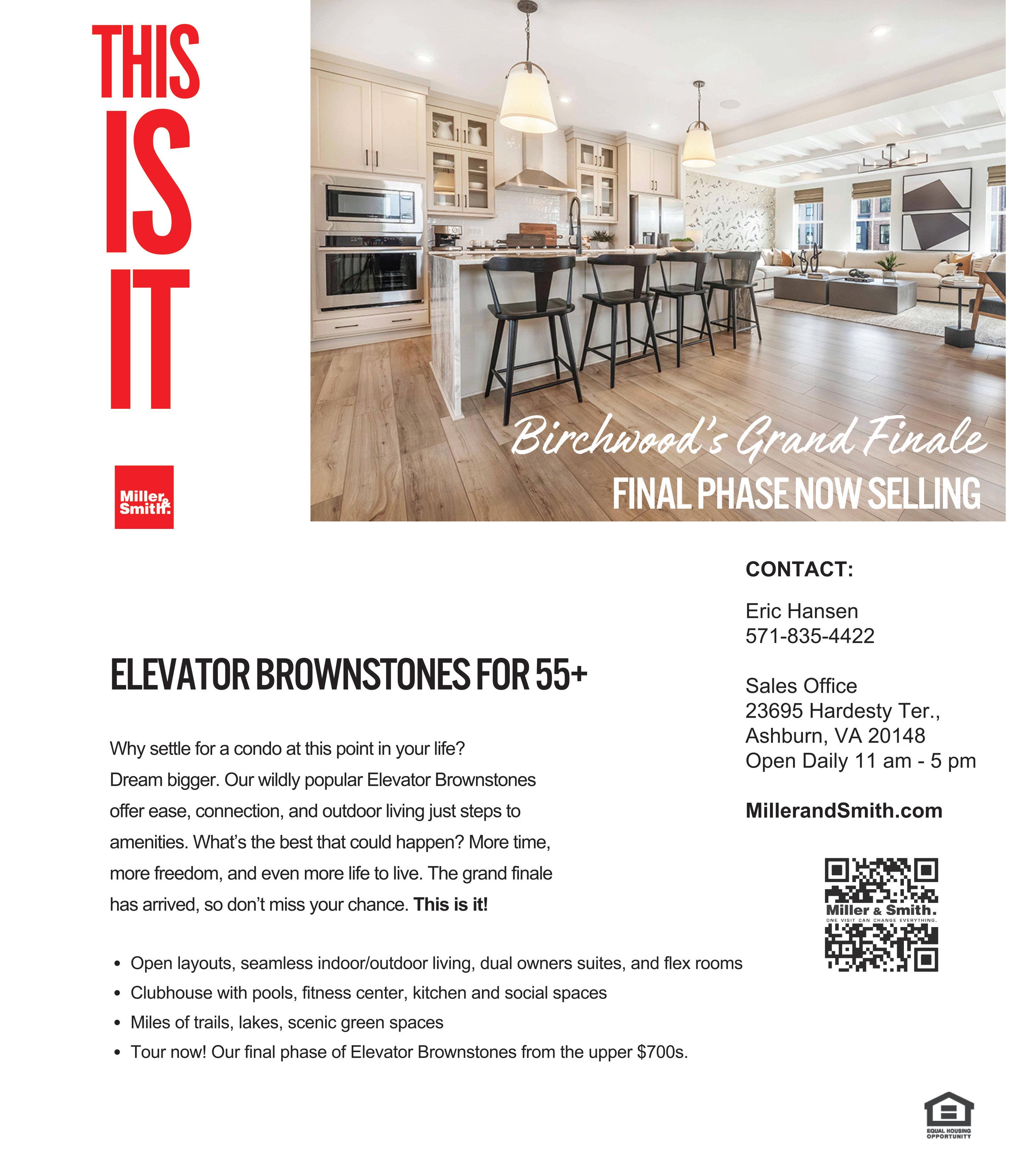 THIS
IS
IT

Miller & Smith.

Birchwood's Grand Finale
FINAL PHASE NOW SELLING

ELEVATOR BROWNSTONES FOR 55+

Why settle for a condo at this point in your life? Dream bigger. Our wildly popular Elevator Brownstones offer ease, connection, and outdoor living just steps to amenities. What's the best that could happen? More time, more freedom, and even more life to live. The grand finale has arrived, so don't miss your chance. This is it!

• Open layouts, seamless indoor/outdoor living, dual owners suites, and flex rooms
• Clubhouse with pools, fitness center, kitchen and social spaces
• Miles of trails, lakes, scenic green spaces
• Tour now! Our final phase of Elevator Brownstones from the upper $700s.

CONTACT:

Eric Hansen
571-835-4422

Sales Office
23695 Hardesty Ter.,
Ashburn, VA 20148
Open Daily 11 am - 5 pm

MillerandSmith.com

Miller & Smith.
ONE VISIT CAN CHANGE EVERYTHING.

EQUAL HOUSING OPPORTUNITY